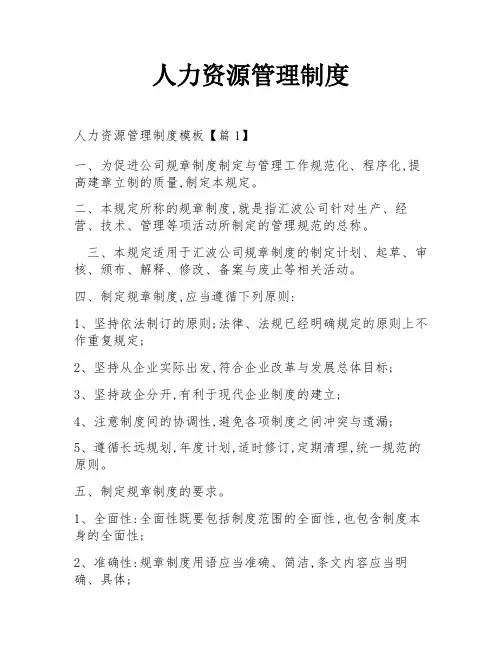 人力资源管理制度

人力资源管理制度模板【篇1】

一、为促进公司规章制度制定与管理工作规范化、程序化,提高建章立制的质量,制定本规定。

二、本规定所称的规章制度,就是指汇波公司针对生产、经营、技术、管理等项活动所制定的管理规范的总称。

三、本规定适用于汇波公司规章制度的制定计划、起草、审核、颁布、解释、修改、备案与废止等相关活动。

四、制定规章制度,应当遵循下列原则:

1、坚持依法制订的原则;法律、法规已经明确规定的原则上不作重复规定;

2、坚持从企业实际出发,符合企业改革与发展总体目标;

3、坚持政企分开,有利于现代企业制度的建立;

4、注意制度间的协调性,避免各项制度之间冲突与遗漏;

5、遵循长远规划,年度计划,适时修订,定期清理,统一规范的原则。

五、制定规章制度的要求。

1、全面性:全面性既要包括制度范围的全面性,也包含制度本身的全面性;

2、准确性:规章制度用语应当准确、简洁,条文内容应当明确、具体;